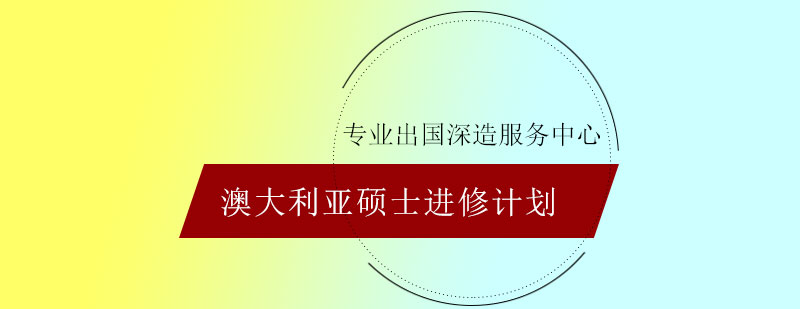 专业出国深造服务中心

澳大利亚硕士进修计划